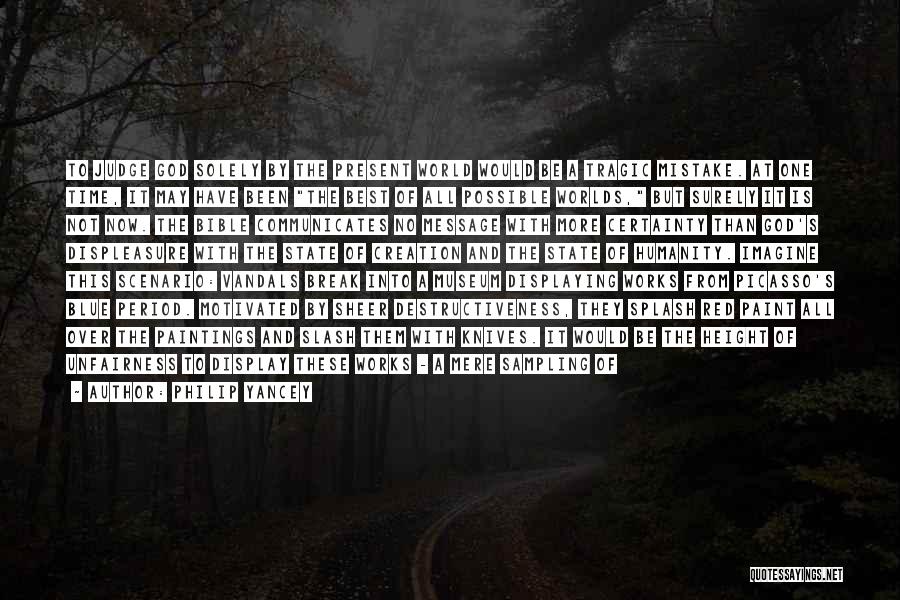 TO JUDGE GOD SOLELY BY THE PRESENT WORLD WOULD BE A TRAGIC MISTAKE. AT ONE TIME, IT MAY HAVE BEEN "THE BEST OF ALL POSSIBLE WORLDS," BUT SURELY IT IS NOT NOW. THE BIBLE COMMUNICATES NO MESSAGE WITH MORE CERTAINTY THAN GOD'S DISPLEASURE WITH THE STATE OF CREATION AND THE STATE OF HUMANITY. IMAGINE THIS SCENARIO: VANDALS BREAK INTO A MUSEUM DISPLAYING WORKS FROM PICASSO'S BLUE PERIOD. MOTIVATED BY SHEER DESTRUCTIVENESS, THEY SPLASH RED PAINT ALL OVER THE PAINTINGS AND SLASH THEM WITH KNIVES. IT WOULD BE THE HEIGHT OF UNFAIRNESS TO DISPLAY THESE WORKS - A MERE SAMPLING OF

- AUTHOR: PHILIP YANCEY

QUOTESSAYINGS.NET